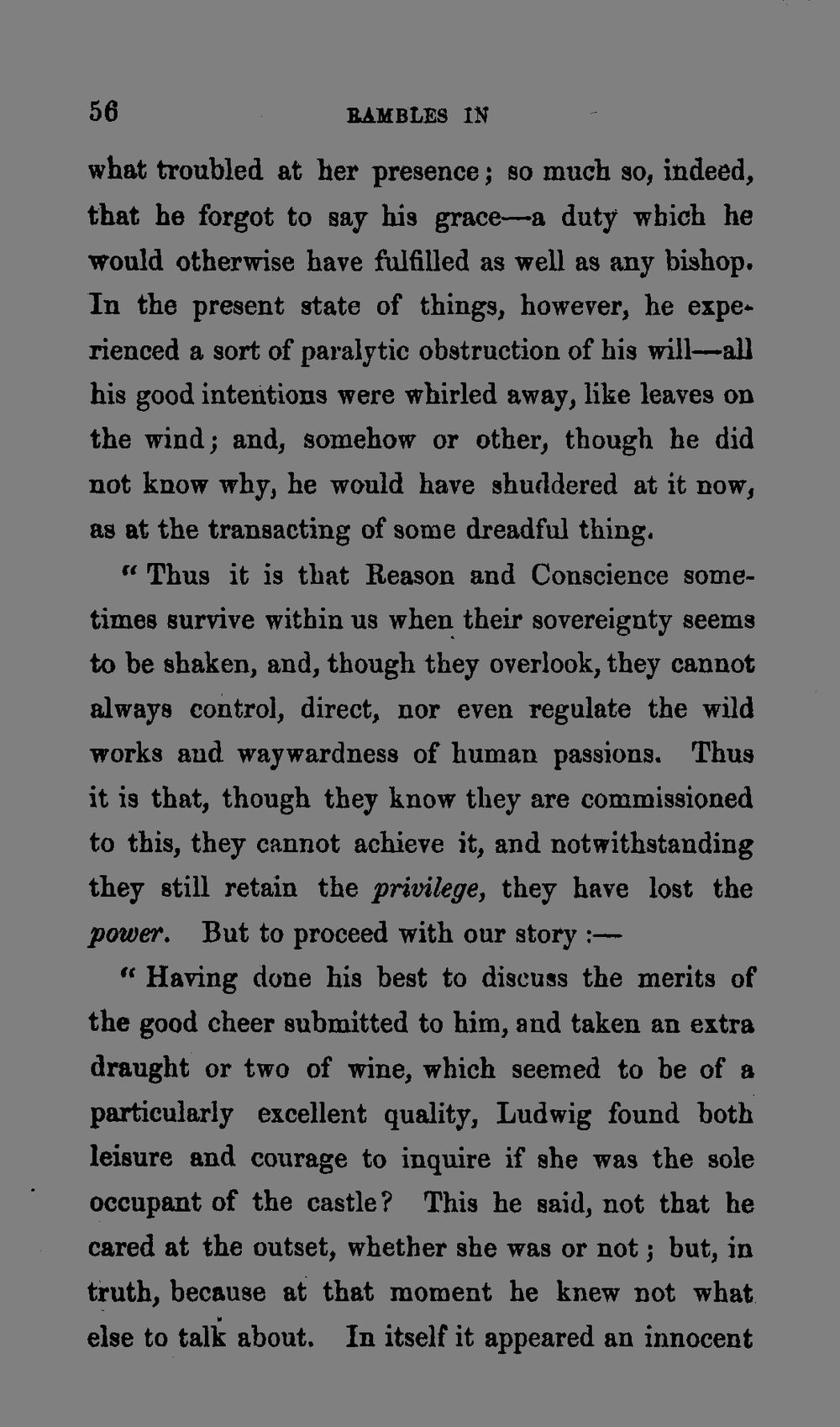 56 RAMBLES IN

what troubled at her presence; so much so, indeed, that he forgot to say his grace—a duty which he would otherwise have fulfilled as well as any bishop. In the present state of things, however, he experienced a sort of paralytic obstruction of his will—all his good intentions were whirled away, like leaves on the wind; and, somehow or other, though he did not know why, he would have shuddered at it now, as at the transacting of some dreadful thing.

" Thus it is that Reason and Conscience sometimes survive within us when their sovereignty seems to be shaken, and, though they overlook, they cannot always control, direct, nor even regulate the wild works and waywardness of human passions. Thus it is that, though they know they are commissioned to this, they cannot achieve it, and notwithstanding they still retain the privilege, they have lost the power. But to proceed with our story :—

" Having done his best to discuss the merits of the good cheer submitted to him, and taken an extra draught or two of wine, which seemed to be of a particularly excellent quality, Ludwig found both leisure and courage to inquire if she was the sole occupant of the castle? This he said, not that he cared at the outset, whether she was or not; but, in truth, because at that moment he knew not what else to talk about. In itself it appeared an innocent